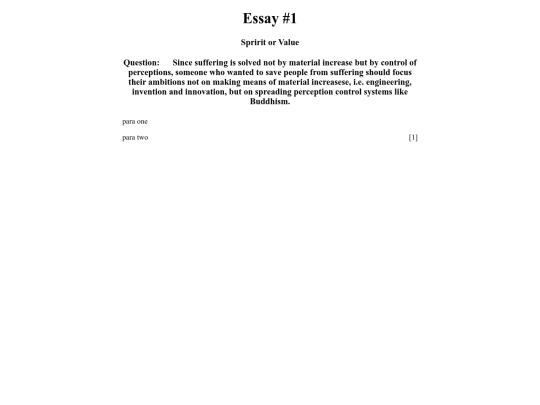 Essay #1

Spririt or Value

Question: Since suffering is solved not by material increase but by control of perceptions, someone who wanted to save people from suffering should focus their ambitions not on making means of material increasese, i.e. engineering, invention and innovation, but on spreading perception control systems like Buddhism.

para one

para two [1]